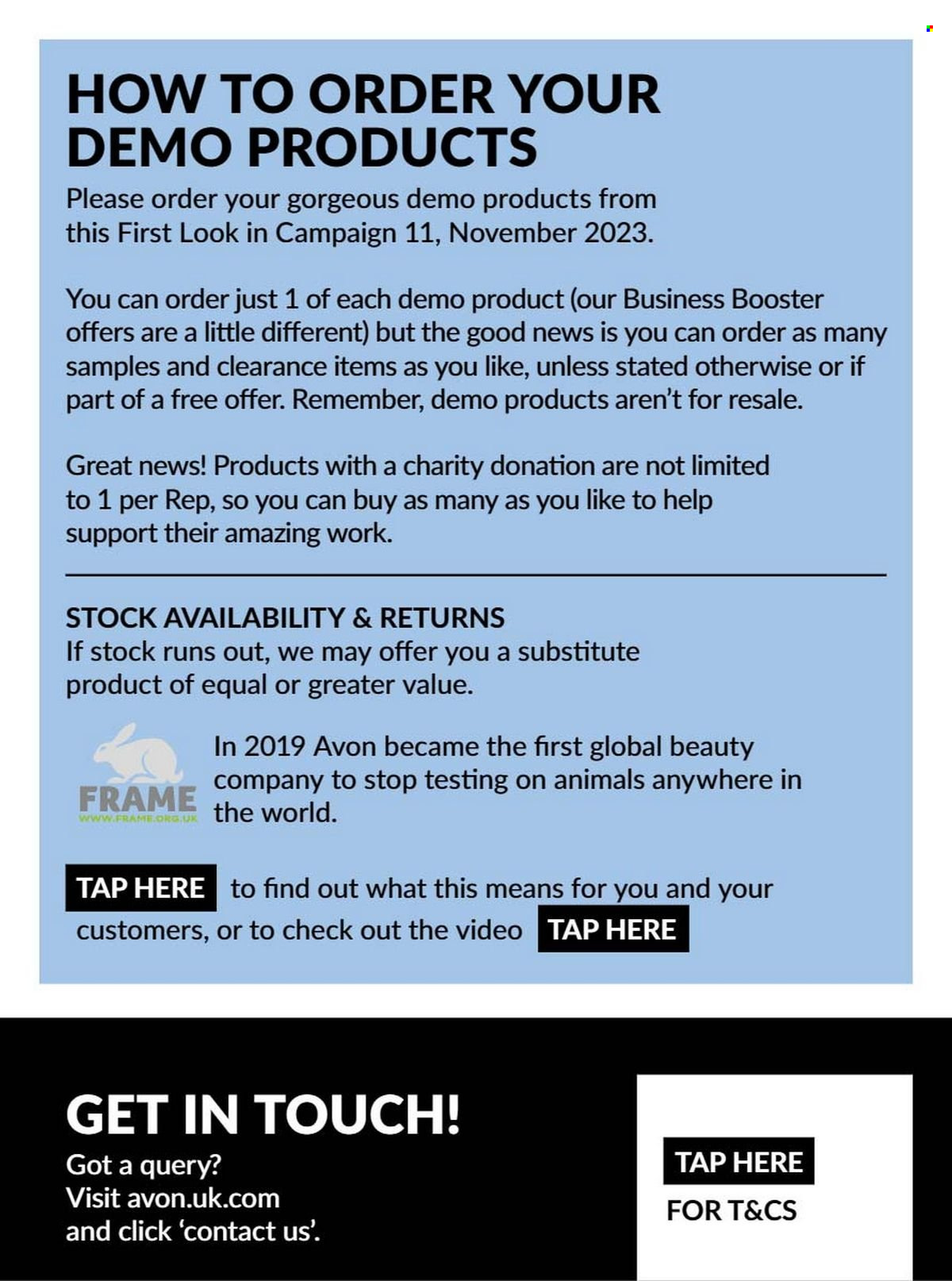 HOW TO ORDER YOUR DEMO PRODUCTS

Please order your gorgeous demo products from this First Look in Campaign 11, November 2023.

You can order just 1 of each demo product (our Business Booster offers are a little different) but the good news is you can order as many samples and clearance items as you like, unless stated otherwise or if part of a free offer. Remember, demo products aren't for resale.

Great news! Products with a charity donation are not limited to 1 per Rep, so you can buy as many as you like to help support their amazing work.

STOCK AVAILABILITY & RETURNS
If stock runs out, we may offer you a substitute product of equal or greater value.

FRAME
WWW.FRAME.ORG.UK

In 2019 Avon became the first global beauty company to stop testing on animals anywhere in the world.

TAP HERE to find out what this means for you and your customers, or to check out the video TAP HERE

GET IN TOUCH!
Got a query?
Visit avon.uk.com
and click 'contact us'.

TAP HERE
FOR T&CS